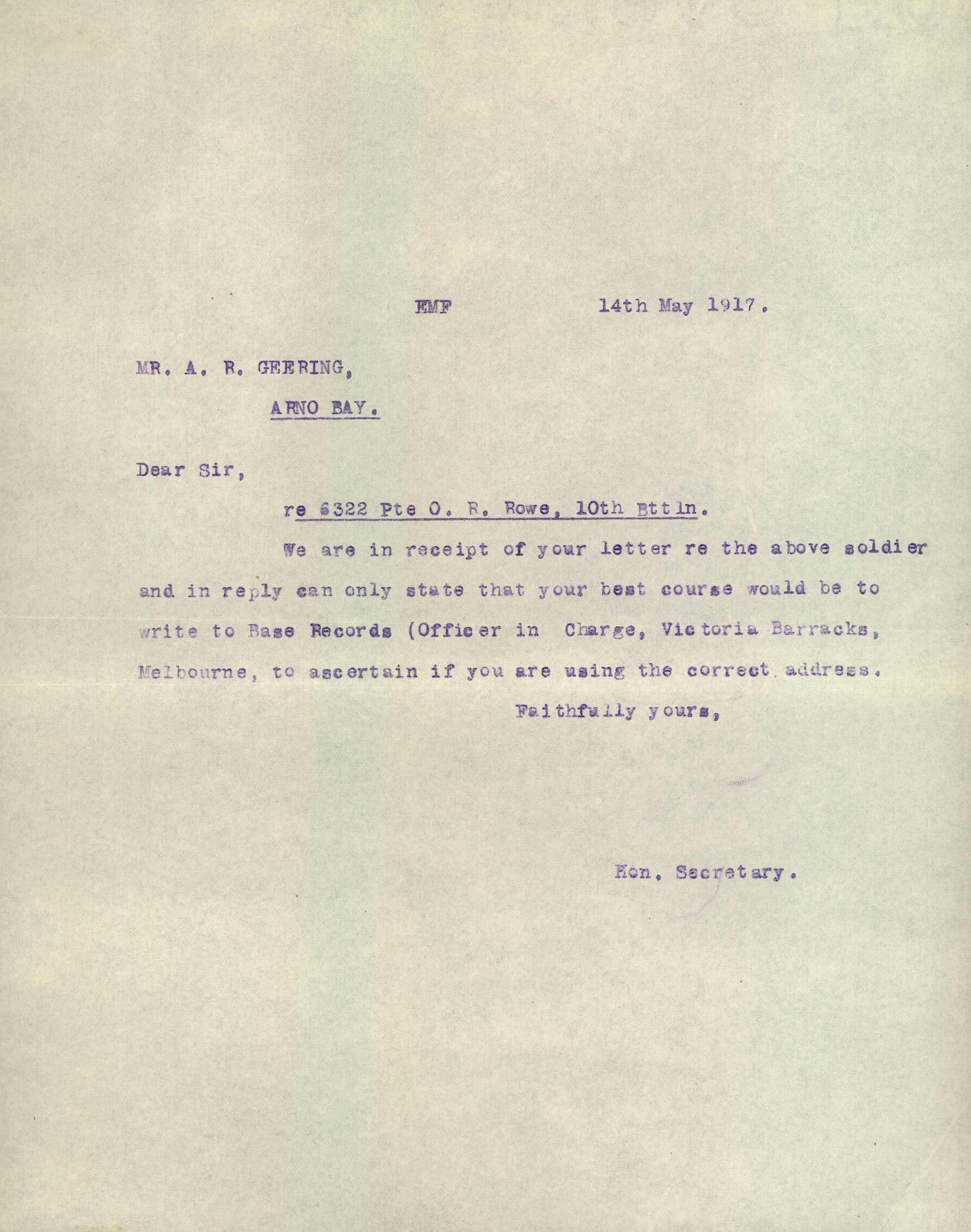 EMF 14th May 1917.

MR. A. R. GEERING,

ARNO BAY.

Dear Sir,

re 6322 Pte O. R. Rowe, 10th Bttln.

We are in receipt of your letter re the above soldier and in reply can only state that your best course would be to write to Base Records (Officer in Charge, Victoria Barracks, Melbourne, to ascertain if you are using the correct address.

Faithfully yours,

Hon. Secretary.